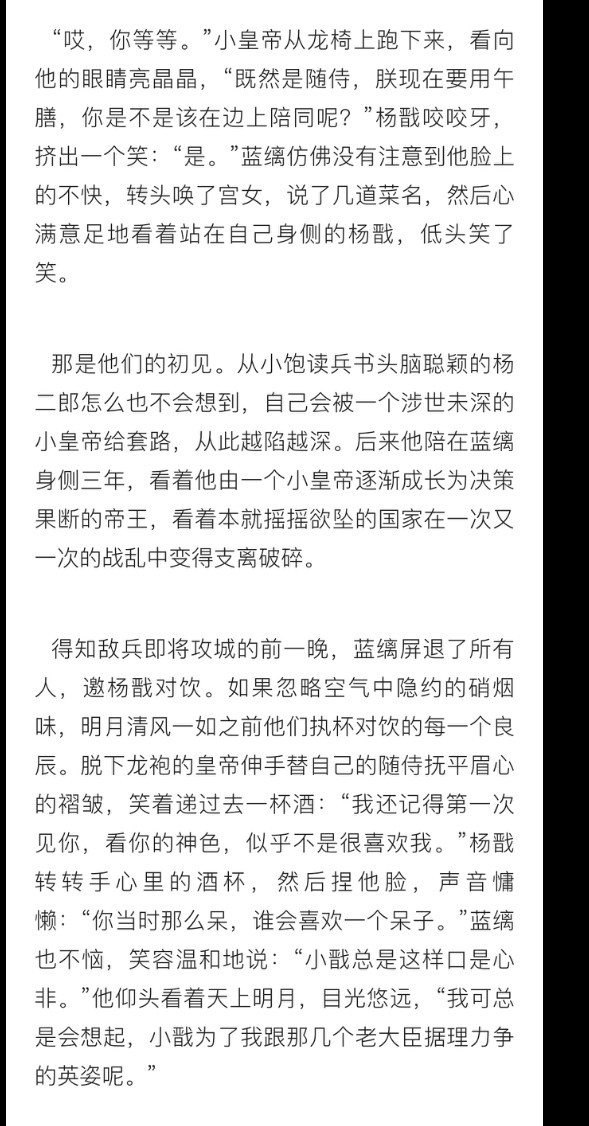 “哎，你等等。”小皇帝从龙椅上跑下来，看向他的眼睛亮晶晶，“既然是随侍，朕现在要用午膳，你是不是该在边上陪同呢？”杨戬咬咬牙，挤出一个笑：“是。”蓝缡仿佛没有注意到他脸上的不快，转头唤了宫女，说了几道菜名，然后心满意足地看着站在自己身侧的杨戬，低头笑了笑。

那是他们的初见。从小饱读兵书头脑聪颖的杨二郎怎么也不会想到，自己会被一个涉世未深的小皇帝给套路，从此越陷越深。后来他陪在蓝缡身侧三年，看着他由一个小皇帝逐渐成长为决策果断的帝王，看着本就摇摇欲坠的国家在一次又一次的战乱中变得支离破碎。

得知敌兵即将攻城的前一晚，蓝缡屏退了所有人，邀杨戬对饮。如果忽略空气中隐约的硝烟味，明月清风一如之前他们执杯对饮的每一个良辰。脱下龙袍的皇帝伸手替自己的随侍抚平眉心的褶皱，笑着递过去一杯酒：“我还记得第一次见你，看你的神色，似乎不是很喜欢我。”杨戬转转手心里的酒杯，然后捏他脸，声音慵懒：“你当时那么呆，谁会喜欢一个呆子。”蓝缡也不恼，笑容温和地说：“小戬总是这样口是心非。”他仰头看着天上明月，目光悠远，“我可总是会想起，小戬为了我跟那几个老大臣据理力争的英姿呢。”